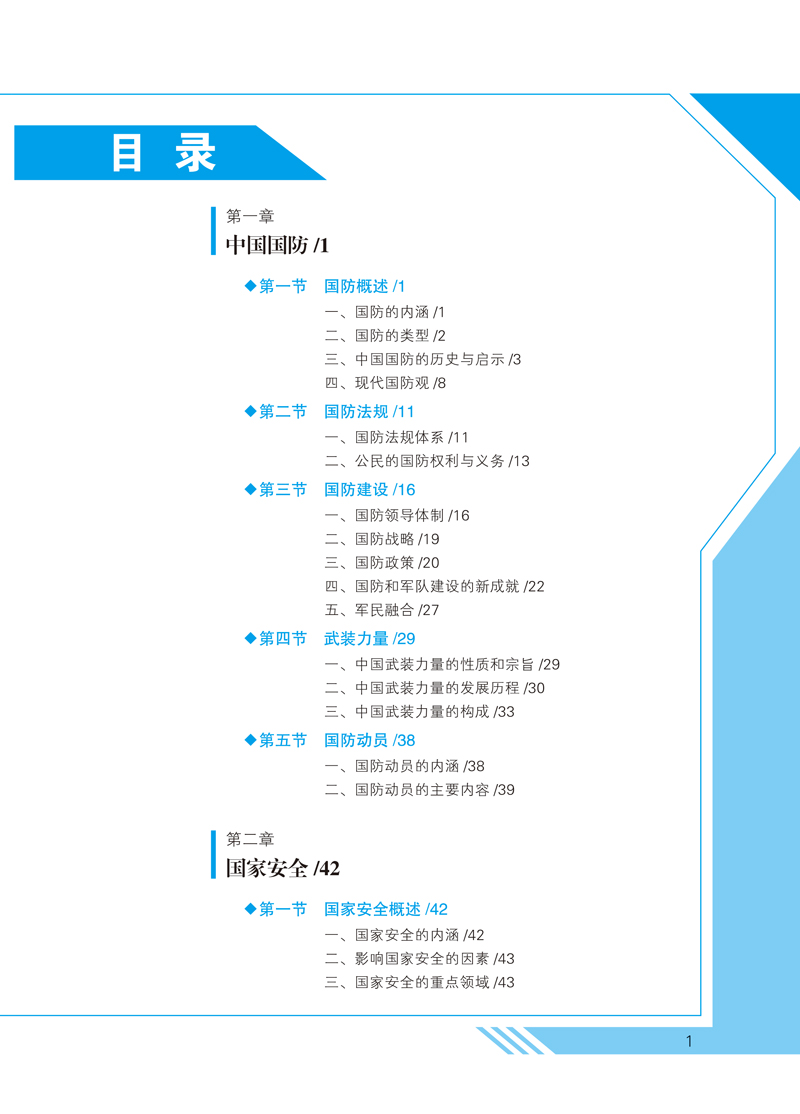 目 录

第一章
中国国防 /1

◆第一节 国防概述 /1
一、国防的内涵 /1
二、国防的类型 /2
三、中国国防的历史与启示 /3
四、现代国防观 /8

◆第二节 国防法规 /11
一、国防法规体系 /11
二、公民的国防权利与义务 /13

◆第三节 国防建设 /16
一、国防领导体制 /16
二、国防战略 /19
三、国防政策 /20
四、国防和军队建设的新成就 /22
五、军民融合 /27

◆第四节 武装力量 /29
一、中国武装力量的性质和宗旨 /29
二、中国武装力量的发展历程 /30
三、中国武装力量的构成 /33

◆第五节 国防动员 /38
一、国防动员的内涵 /38
二、国防动员的主要内容 /39

第二章
国家安全 /42

◆第一节 国家安全概述 /42
一、国家安全的内涵 /42
二、影响国家安全的因素 /43
三、国家安全的重点领域 /43

1